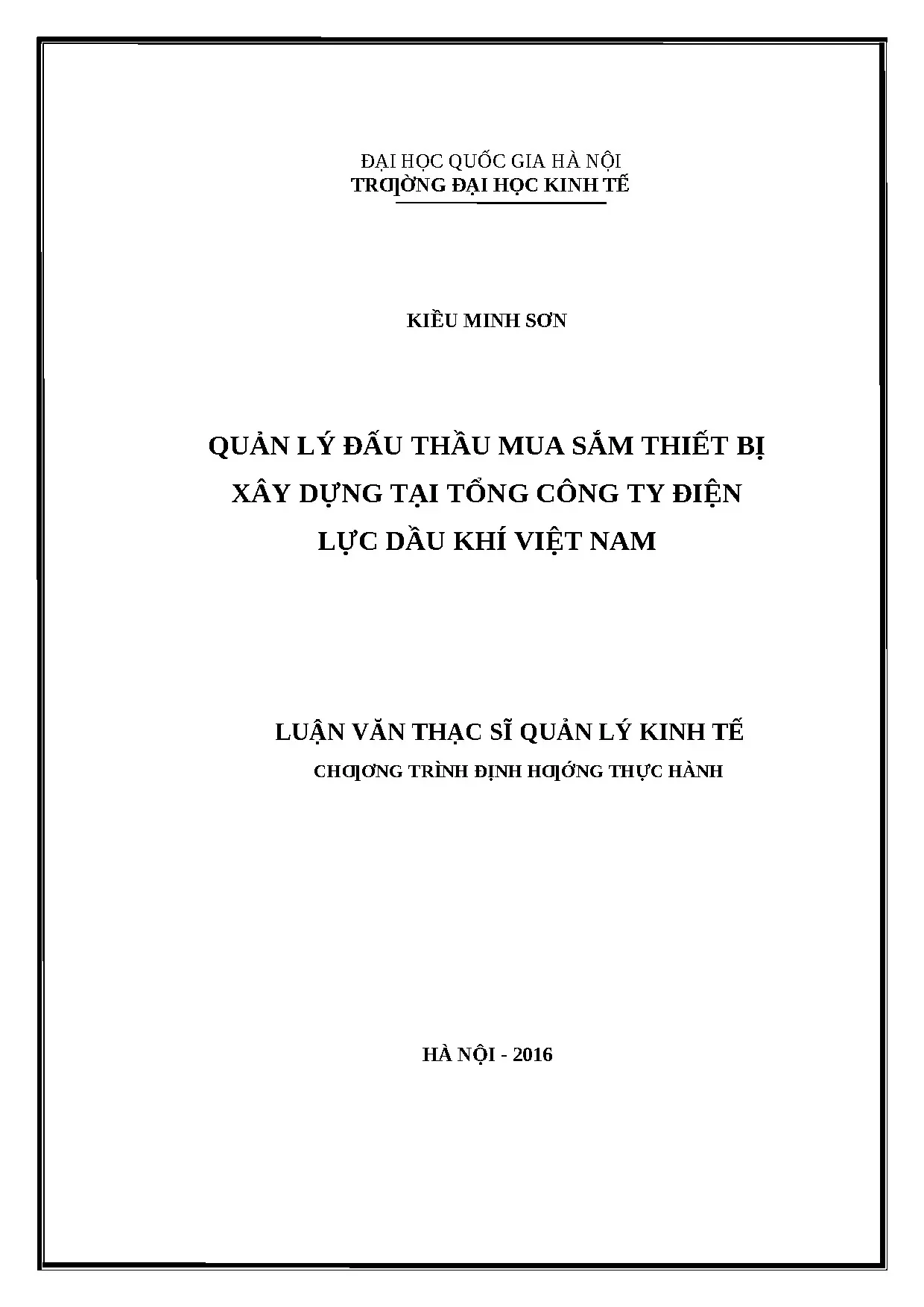 ĐẠI HỌC QUỐC GIA HÀ NỘI
TRƢỜNG ĐẠI HỌC KINH TẾ

KIỀU MINH SƠN

QUẢN LÝ ĐẤU THẦU MUA SẮM THIẾT BỊ XÂY DỰNG TẠI TỔNG CÔNG TY ĐIỆN LỰC DẦU KHÍ VIỆT NAM

LUẬN VĂN THẠC SĨ QUẢN LÝ KINH TẾ
CHƢƠNG TRÌNH ĐỊNH HƢỚNG THỰC HÀNH

HÀ NỘI - 2016